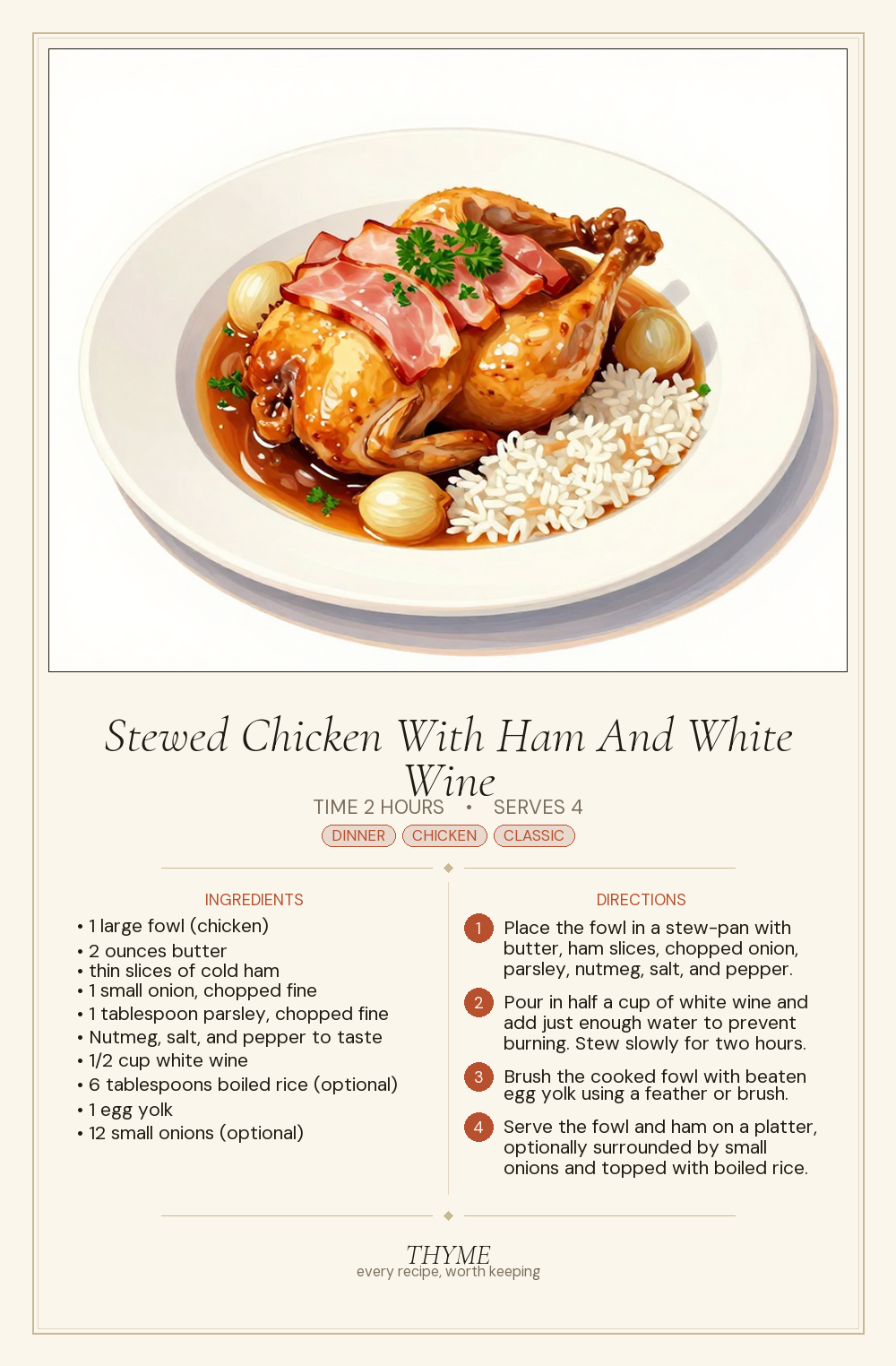 Stewed Chicken With Ham And White Wine

TIME 2 HOURS • SERVES 4

DINNER CHICKEN CLASSIC

INGREDIENTS

• 1 large fowl (chicken)
• 2 ounces butter
• thin slices of cold ham
• 1 small onion, chopped fine
• 1 tablespoon parsley, chopped fine
• Nutmeg, salt, and pepper to taste
• 1/2 cup white wine
• 6 tablespoons boiled rice (optional)
• 1 egg yolk
• 12 small onions (optional)

DIRECTIONS

1 Place the fowl in a stew-pan with butter, ham slices, chopped onion, parsley, nutmeg, salt, and pepper.

2 Pour in half a cup of white wine and add just enough water to prevent burning. Stew slowly for two hours.

3 Brush the cooked fowl with beaten egg yolk using a feather or brush.

4 Serve the fowl and ham on a platter, optionally surrounded by small onions and topped with boiled rice.

THYME
every recipe, worth keeping